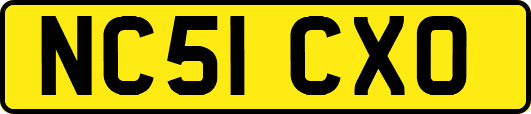 NC51 CXO